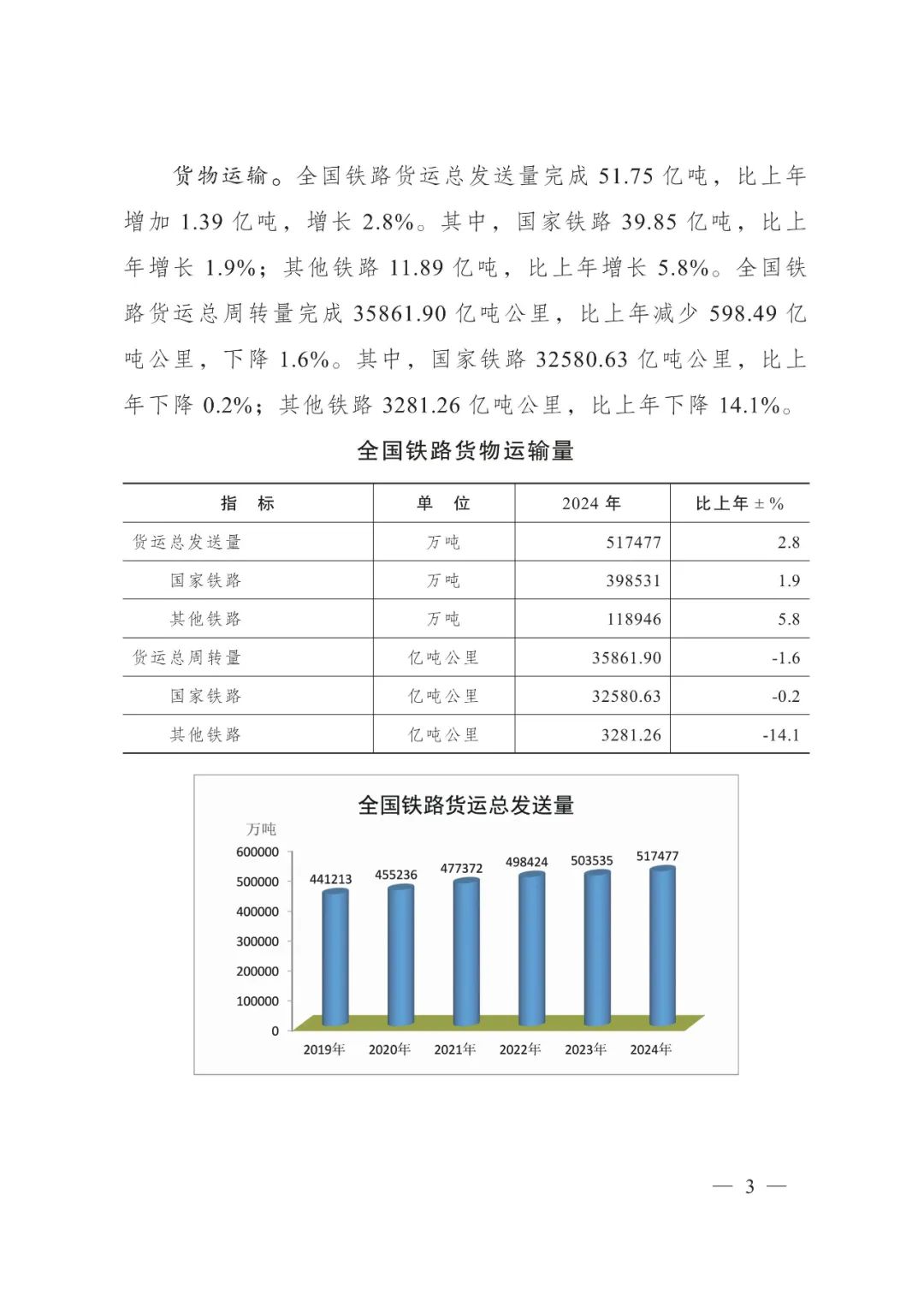 货物运输。全国铁路货运总发送量完成 51.75 亿吨，比上年增加 1.39 亿吨，增长 2.8%。其中，国家铁路 39.85 亿吨，比上年增长 1.9%；其他铁路 11.89 亿吨，比上年增长 5.8%。全国铁路货运总周转量完成 35861.90 亿吨公里，比上年减少 598.49 亿吨公里，下降 1.6%。其中，国家铁路 32580.63 亿吨公里，比上年下降 0.2%；其他铁路 3281.26 亿吨公里，比上年下降 14.1%。

全国铁路货物运输量

| 指　标 | 单　位 | 2024 年 | 比上年 ± % |
|---|---|---|---|
| 货运总发送量 | 万吨 | 517477 | 2.8 |
| 国家铁路 | 万吨 | 398531 | 1.9 |
| 其他铁路 | 万吨 | 118946 | 5.8 |
| 货运总周转量 | 亿吨公里 | 35861.90 | -1.6 |
| 国家铁路 | 亿吨公里 | 32580.63 | -0.2 |
| 其他铁路 | 亿吨公里 | 3281.26 | -14.1 |

全国铁路货运总发送量

万吨

600000
500000
400000
300000
200000
100000
0

441213
455236
477372
498424
503535
517477

2019年 2020年 2021年 2022年 2023年 2024年

— 3 —